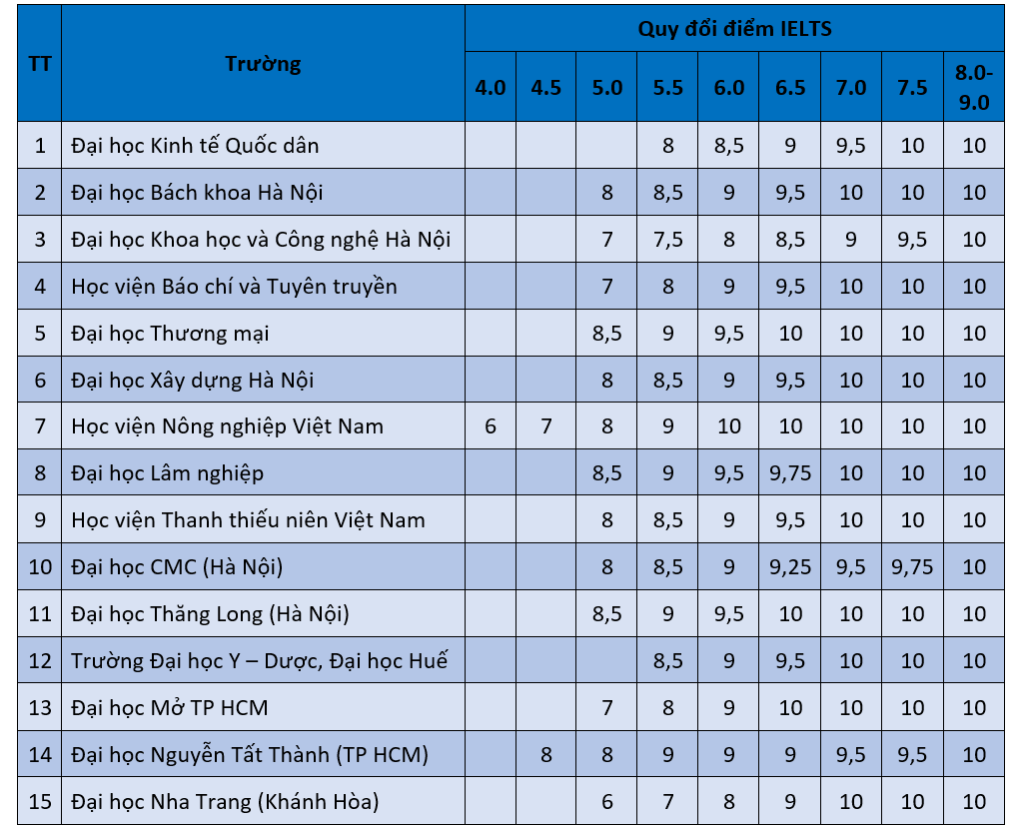 | TT | Trường | Quy đổi điểm IELTS | | | | | | | | |
|---|---|---|---|---|---|---|---|---|---|---|
| | | 4.0 | 4.5 | 5.0 | 5.5 | 6.0 | 6.5 | 7.0 | 7.5 | 8.0-9.0 |
| 1 | Đại học Kinh tế Quốc dân | | | | 8 | 8,5 | 9 | 9,5 | 10 | 10 |
| 2 | Đại học Bách khoa Hà Nội | | | 8 | 8,5 | 9 | 9,5 | 10 | 10 | 10 |
| 3 | Đại học Khoa học và Công nghệ Hà Nội | | | 7 | 7,5 | 8 | 8,5 | 9 | 9,5 | 10 |
| 4 | Học viện Báo chí và Tuyên truyền | | | 7 | 8 | 9 | 9,5 | 10 | 10 | 10 |
| 5 | Đại học Thương mại | | | 8,5 | 9 | 9,5 | 10 | 10 | 10 | 10 |
| 6 | Đại học Xây dựng Hà Nội | | | 8 | 8,5 | 9 | 9,5 | 10 | 10 | 10 |
| 7 | Học viện Nông nghiệp Việt Nam | 6 | 7 | 8 | 9 | 10 | 10 | 10 | 10 | 10 |
| 8 | Đại học Lâm nghiệp | | | 8,5 | 9 | 9,5 | 9,75 | 10 | 10 | 10 |
| 9 | Học viện Thanh thiếu niên Việt Nam | | | 8 | 8,5 | 9 | 9,5 | 10 | 10 | 10 |
| 10 | Đại học CMC (Hà Nội) | | | 8 | 8,5 | 9 | 9,25 | 9,5 | 9,75 | 10 |
| 11 | Đại học Thăng Long (Hà Nội) | | | 8,5 | 9 | 9,5 | 10 | 10 | 10 | 10 |
| 12 | Trường Đại học Y – Dược, Đại học Huế | | | | 8,5 | 9 | 9,5 | 10 | 10 | 10 |
| 13 | Đại học Mở TP HCM | | | 7 | 8 | 9 | 10 | 10 | 10 | 10 |
| 14 | Đại học Nguyễn Tất Thành (TP HCM) | | 8 | 8 | 9 | 9 | 9 | 9,5 | 9,5 | 10 |
| 15 | Đại học Nha Trang (Khánh Hòa) | | | 6 | 7 | 8 | 9 | 10 | 10 | 10 |